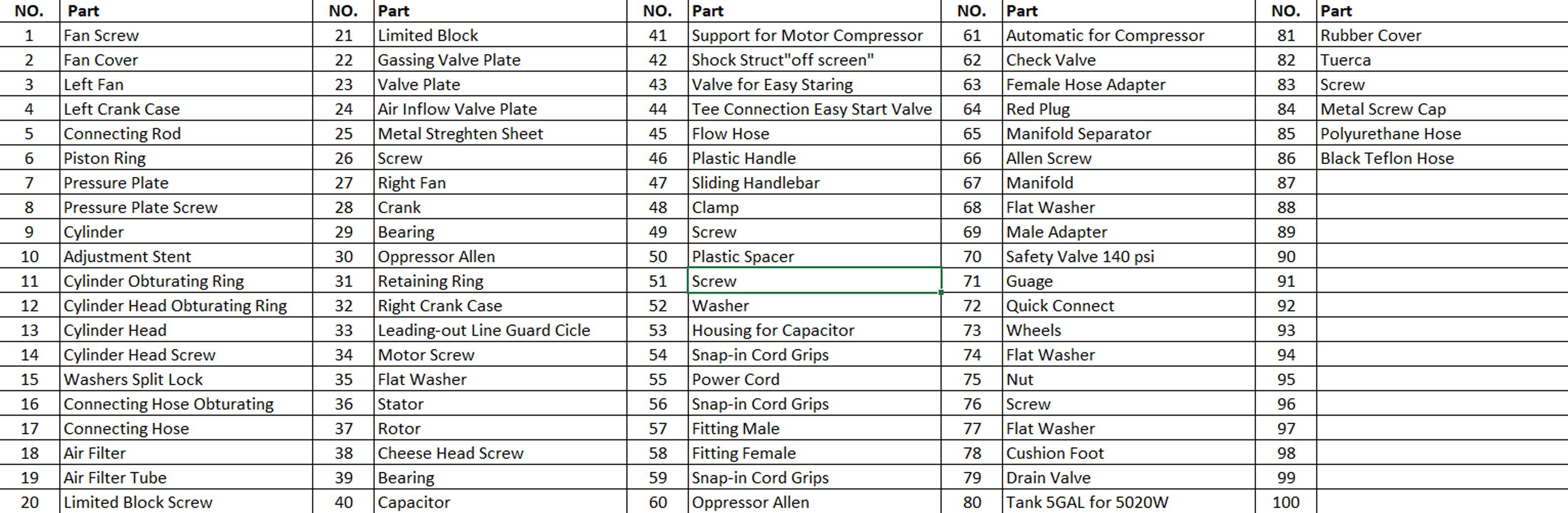 | NO. | Part | NO. | Part | NO. | Part | NO. | Part | NO. | Part |
|---|---|---|---|---|---|---|---|---|---|
| 1 | Fan Screw | 21 | Limited Block | 41 | Support for Motor Compressor | 61 | Automatic for Compressor | 81 | Rubber Cover |
| 2 | Fan Cover | 22 | Gassing Valve Plate | 42 | Shock Struct"off screen" | 62 | Check Valve | 82 | Tuerca |
| 3 | Left Fan | 23 | Valve Plate | 43 | Valve for Easy Staring | 63 | Female Hose Adapter | 83 | Screw |
| 4 | Left Crank Case | 24 | Air Inflow Valve Plate | 44 | Tee Connection Easy Start Valve | 64 | Red Plug | 84 | Metal Screw Cap |
| 5 | Connecting Rod | 25 | Metal Streghten Sheet | 45 | Flow Hose | 65 | Manifold Separator | 85 | Polyurethane Hose |
| 6 | Piston Ring | 26 | Screw | 46 | Plastic Handle | 66 | Allen Screw | 86 | Black Teflon Hose |
| 7 | Pressure Plate | 27 | Right Fan | 47 | Sliding Handlebar | 67 | Manifold | 87 | |
| 8 | Pressure Plate Screw | 28 | Crank | 48 | Clamp | 68 | Flat Washer | 88 | |
| 9 | Cylinder | 29 | Bearing | 49 | Screw | 69 | Male Adapter | 89 | |
| 10 | Adjustment Stent | 30 | Oppressor Allen | 50 | Plastic Spacer | 70 | Safety Valve 140 psi | 90 | |
| 11 | Cylinder Obturating Ring | 31 | Retaining Ring | 51 | Screw | 71 | Guage | 91 | |
| 12 | Cylinder Head Obturating Ring | 32 | Right Crank Case | 52 | Washer | 72 | Quick Connect | 92 | |
| 13 | Cylinder Head | 33 | Leading-out Line Guard Cicle | 53 | Housing for Capacitor | 73 | Wheels | 93 | |
| 14 | Cylinder Head Screw | 34 | Motor Screw | 54 | Snap-in Cord Grips | 74 | Flat Washer | 94 | |
| 15 | Washers Split Lock | 35 | Flat Washer | 55 | Power Cord | 75 | Nut | 95 | |
| 16 | Connecting Hose Obturating | 36 | Stator | 56 | Snap-in Cord Grips | 76 | Screw | 96 | |
| 17 | Connecting Hose | 37 | Rotor | 57 | Fitting Male | 77 | Flat Washer | 97 | |
| 18 | Air Filter | 38 | Cheese Head Screw | 58 | Fitting Female | 78 | Cushion Foot | 98 | |
| 19 | Air Filter Tube | 39 | Bearing | 59 | Snap-in Cord Grips | 79 | Drain Valve | 99 | |
| 20 | Limited Block Screw | 40 | Capacitor | 60 | Oppressor Allen | 80 | Tank 5GAL for 5020W | 100 | |